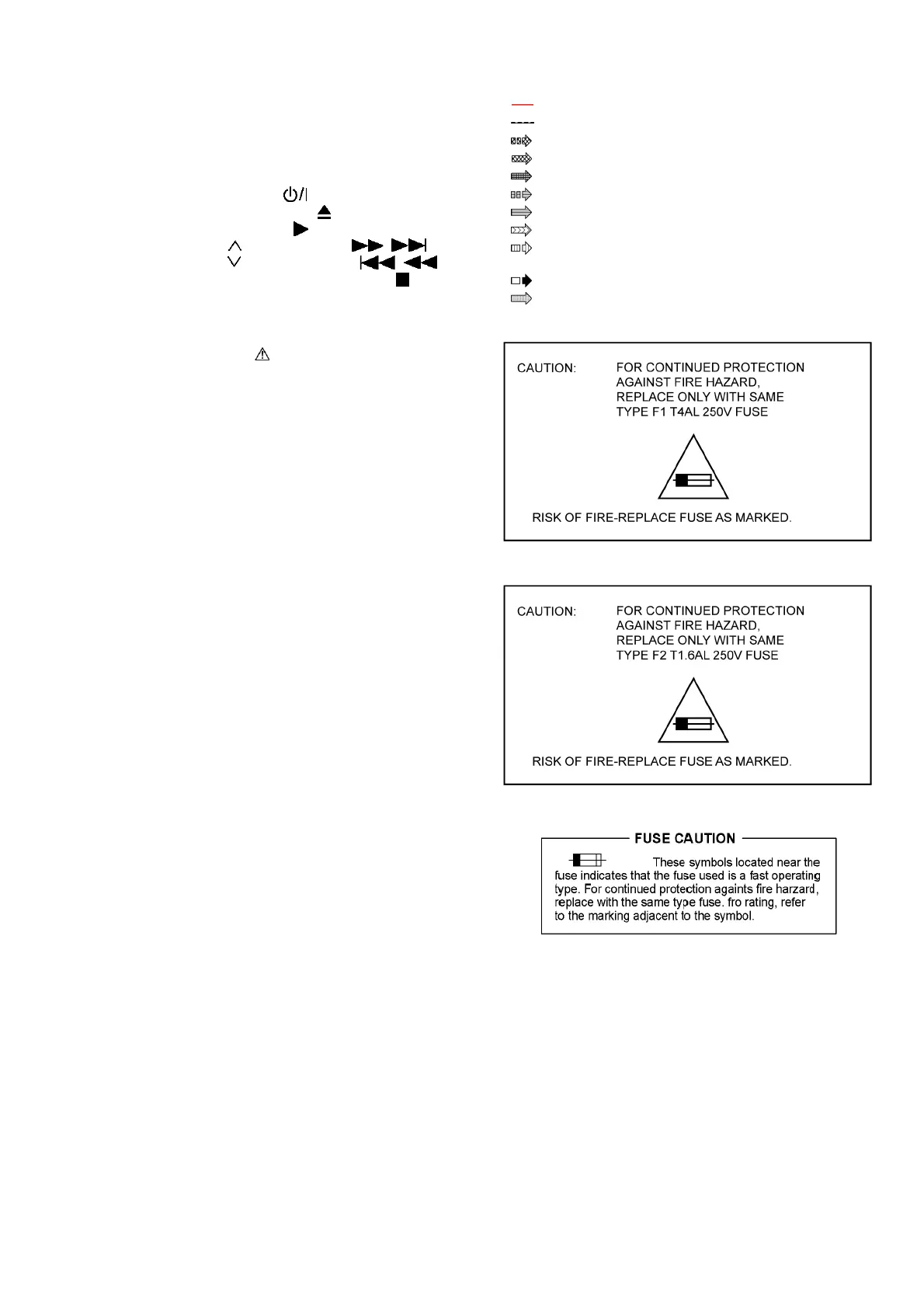 CAUTION: FOR CONTINUED PROTECTION AGAINST FIRE HAZARD, REPLACE ONLY WITH SAME TYPE F1 T4AL 250V FUSE

RISK OF FIRE-REPLACE FUSE AS MARKED.

CAUTION: FOR CONTINUED PROTECTION AGAINST FIRE HAZARD, REPLACE ONLY WITH SAME TYPE F2 T1.6AL 250V FUSE

RISK OF FIRE-REPLACE FUSE AS MARKED.

FUSE CAUTION

These symbols located near the fuse indicates that the fuse used is a fast operating type. For continued protection againts fire harzard, replace with the same type fuse. fro rating, refer to the marking adjacent to the symbol.